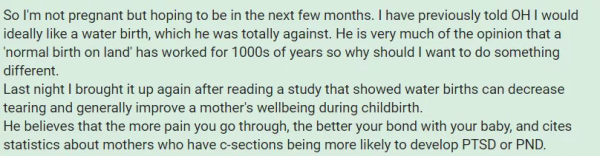 So I'm not pregnant but hoping to be in the next few months. I have previously told OH I would ideally like a water birth, which he was totally against. He is very much of the opinion that a 'normal birth on land' has worked for 1000s of years so why should I want to do something different.
Last night I brought it up again after reading a study that showed water births can decrease tearing and generally improve a mother's wellbeing during childbirth.
He believes that the more pain you go through, the better your bond with your baby, and cites statistics about mothers who have c-sections being more likely to develop PTSD or PND.